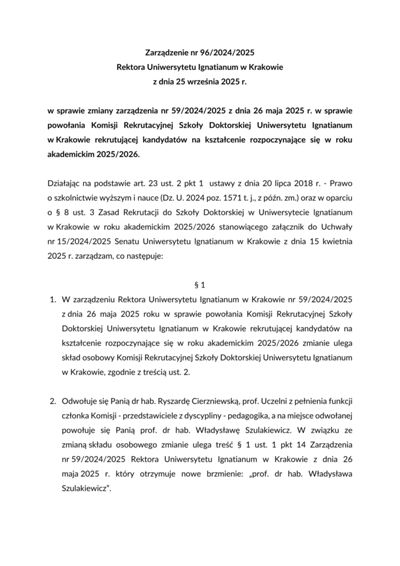 Zarządzenie nr 96/2024/2025
Rektora Uniwersytetu Ignatianum w Krakowie
z dnia 25 września 2025 r.

w sprawie zmiany zarządzenia nr 59/2024/2025 z dnia 26 maja 2025 r. w sprawie powołania Komisji Rekrutacyjnej Szkoły Doktorskiej Uniwersytetu Ignatianum w Krakowie rekrutującej kandydatów na kształcenie rozpoczynające się w roku akademickim 2025/2026.

Działając na podstawie art. 23 ust. 2 pkt 1 ustawy z dnia 20 lipca 2018 r. - Prawo o szkolnictwie wyższym i nauce (Dz. U. 2024 poz. 1571 t. j., z późn. zm.) oraz w oparciu o § 8 ust. 3 Zasad Rekrutacji do Szkoły Doktorskiej w Uniwersytecie Ignatianum w Krakowie w roku akademickim 2025/2026 stanowiącego załącznik do Uchwały nr 15/2024/2025 Senatu Uniwersytetu Ignatianum w Krakowie z dnia 15 kwietnia 2025 r. zarządzam, co następuje:

§ 1

1. W zarządzeniu Rektora Uniwersytetu Ignatianum w Krakowie nr 59/2024/2025 z dnia 26 maja 2025 roku w sprawie powołania Komisji Rekrutacyjnej Szkoły Doktorskiej Uniwersytetu Ignatianum w Krakowie rekrutującej kandydatów na kształcenie rozpoczynające się w roku akademickim 2025/2026 zmianie ulega skład osobowy Komisji Rekrutacyjnej Szkoły Doktorskiej Uniwersytetu Ignatianum w Krakowie, zgodnie z treścią ust. 2.

2. Odwołuje się Panią dr hab. Ryszardę Cierzniewską, prof. Uczelni z pełnienia funkcji członka Komisji - przedstawiciele z dyscypliny - pedagogika, a na miejsce odwołanej powołuje się Panią prof. dr hab. Władysławę Szulakiewicz. W związku ze zmianą składu osobowego zmianie ulega treść § 1 ust. 1 pkt 14 Zarządzenia nr 59/2024/2025 Rektora Uniwersytetu Ignatianum w Krakowie z dnia 26 maja 2025 r. który otrzymuje nowe brzmienie: „prof. dr hab. Władysława Szulakiewicz".